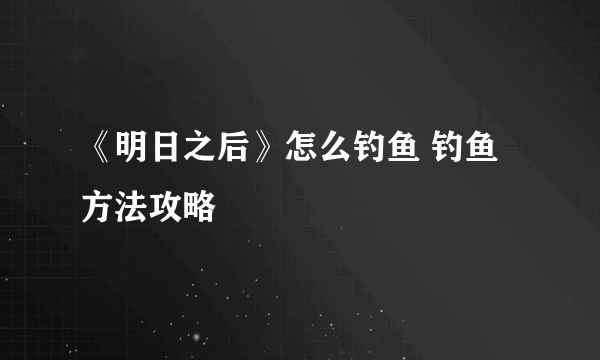 《明日之后》怎么钓鱼 钓鱼方法攻略